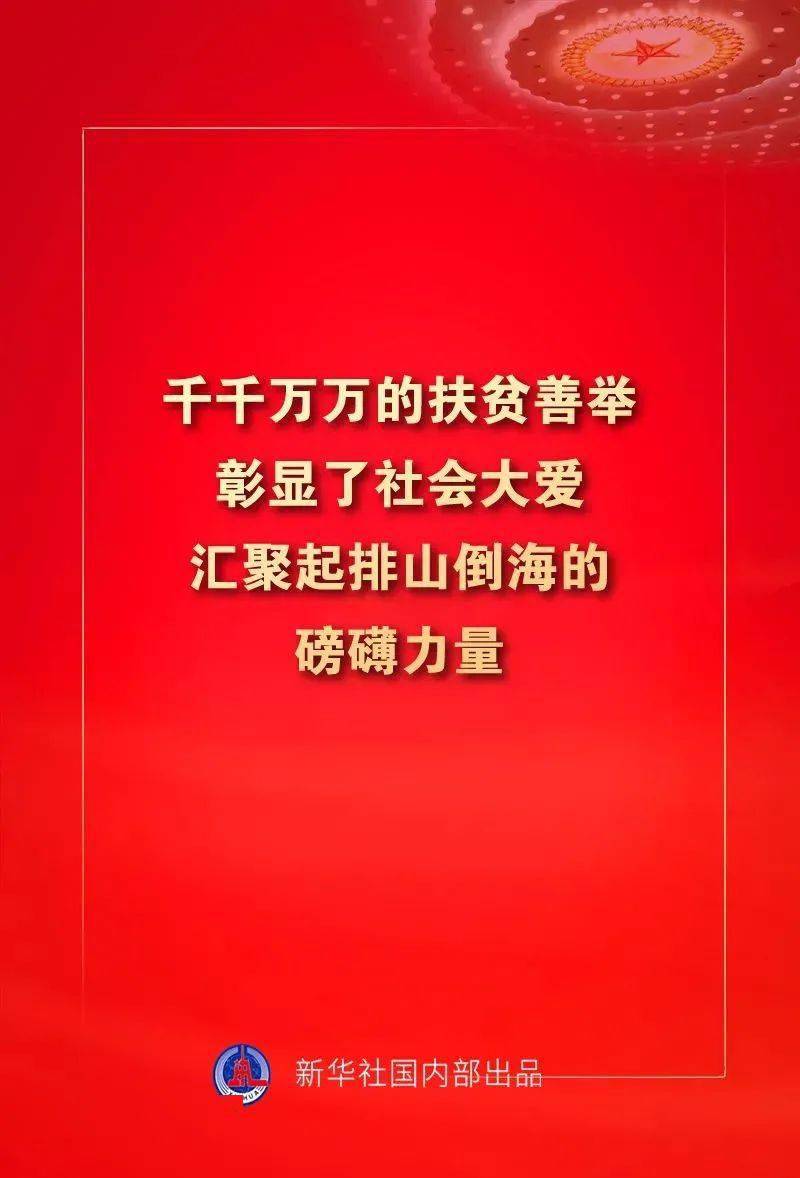 千千万万的扶贫善举
彰显了社会大爱
汇聚起排山倒海的
磅礴力量

新华社国内部出品